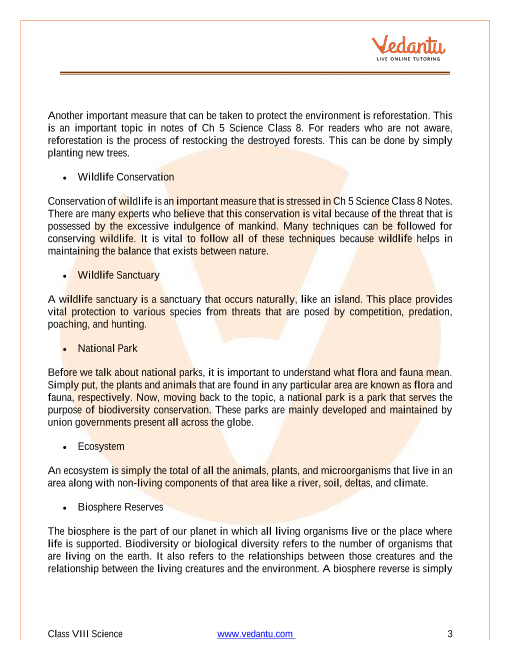 Vedantu
LIVE ONLINE TUTORING

Another important measure that can be taken to protect the environment is reforestation. This is an important topic in notes of Ch 5 Science Class 8. For readers who are not aware, reforestation is the process of restocking the destroyed forests. This can be done by simply planting new trees.

• Wildlife Conservation

Conservation of wildlife is an important measure that is stressed in Ch 5 Science Class 8 Notes. There are many experts who believe that this conservation is vital because of the threat that is possessed by the excessive indulgence of mankind. Many techniques can be followed for conserving wildlife. It is vital to follow all of these techniques because wildlife helps in maintaining the balance that exists between nature.

• Wildlife Sanctuary

A wildlife sanctuary is a sanctuary that occurs naturally, like an island. This place provides vital protection to various species from threats that are posed by competition, predation, poaching, and hunting.

• National Park

Before we talk about national parks, it is important to understand what flora and fauna mean. Simply put, the plants and animals that are found in any particular area are known as flora and fauna, respectively. Now, moving back to the topic, a national park is a park that serves the purpose of biodiversity conservation. These parks are mainly developed and maintained by union governments present all across the globe.

• Ecosystem

An ecosystem is simply the total of all the animals, plants, and microorganisms that live in an area along with non-living components of that area like a river, soil, deltas, and climate.

• Biosphere Reserves

The biosphere is the part of our planet in which all living organisms live or the place where life is supported. Biodiversity or biological diversity refers to the number of organisms that are living on the earth. It also refers to the relationships between those creatures and the relationship between the living creatures and the environment. A biosphere reverse is simply

Class VIII Science www.vedantu.com 3